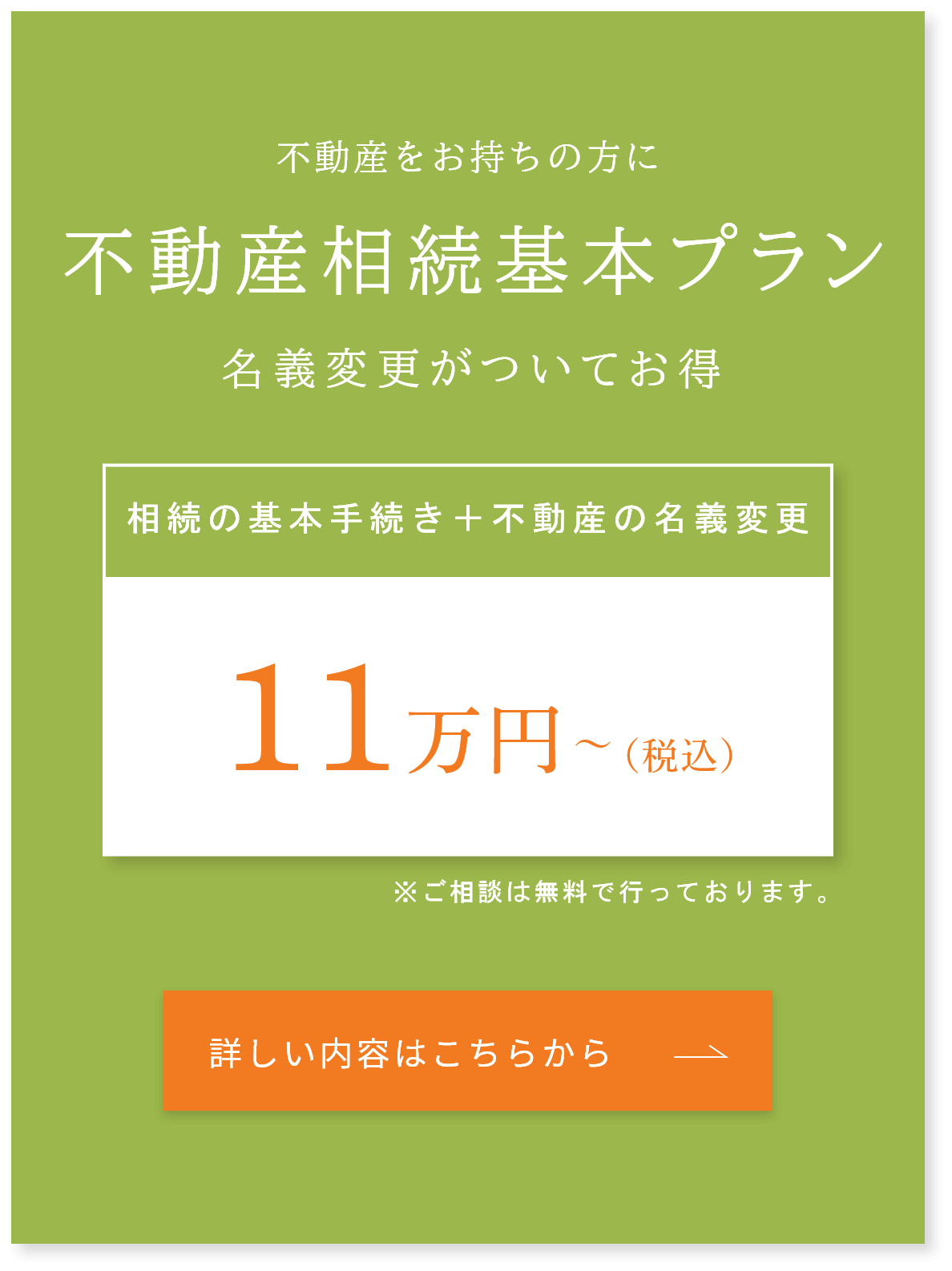 不動産をお持ちの方に

不動産相続基本プラン

名義変更がついてお得

相続の基本手続き＋不動産の名義変更

11万円～（税込）

※ご相談は無料で行っております。

詳しい内容はこちらから